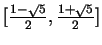 $[\frac{1-\sqrt{5}}{2}, \frac{1+\sqrt{5}}{2}]$